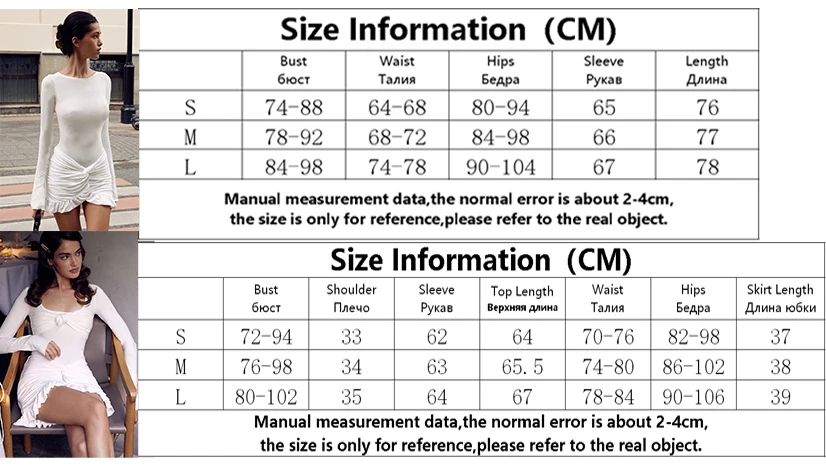 Size Information (CM)

| | Bust бюст | Waist Талия | Hips Бедра | Sleeve Рукав | Length Длина |
|---|---|---|---|---|---|
| S | 74-88 | 64-68 | 80-94 | 65 | 76 |
| M | 78-92 | 68-72 | 84-98 | 66 | 77 |
| L | 84-98 | 74-78 | 90-104 | 67 | 78 |

Manual measurement data,the normal error is about 2-4cm, the size is only for reference,please refer to the real object.

Size Information (CM)

| | Bust бюст | Shoulder Плечо | Sleeve Рукав | Top Length Верхняя длина | Waist Талия | Hips Бедра | Skirt Length Длина юбки |
|---|---|---|---|---|---|---|---|
| S | 72-94 | 33 | 62 | 64 | 70-76 | 82-98 | 37 |
| M | 76-98 | 34 | 63 | 65.5 | 74-80 | 86-102 | 38 |
| L | 80-102 | 35 | 64 | 67 | 78-84 | 90-106 | 39 |

Manual measurement data,the normal error is about 2-4cm, the size is only for reference,please refer to the real object.